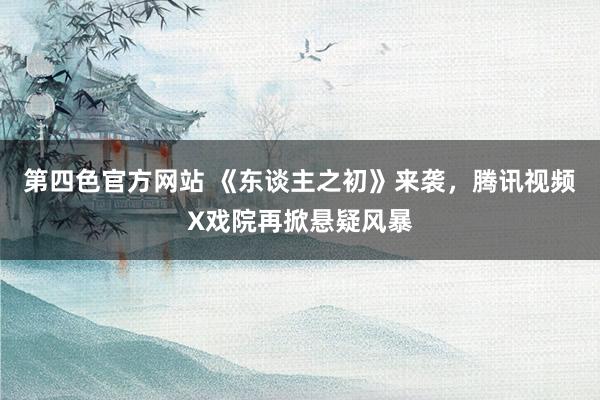 第四色官方网站 《东谈主之初》来袭，腾讯视频X戏院再掀悬疑风暴